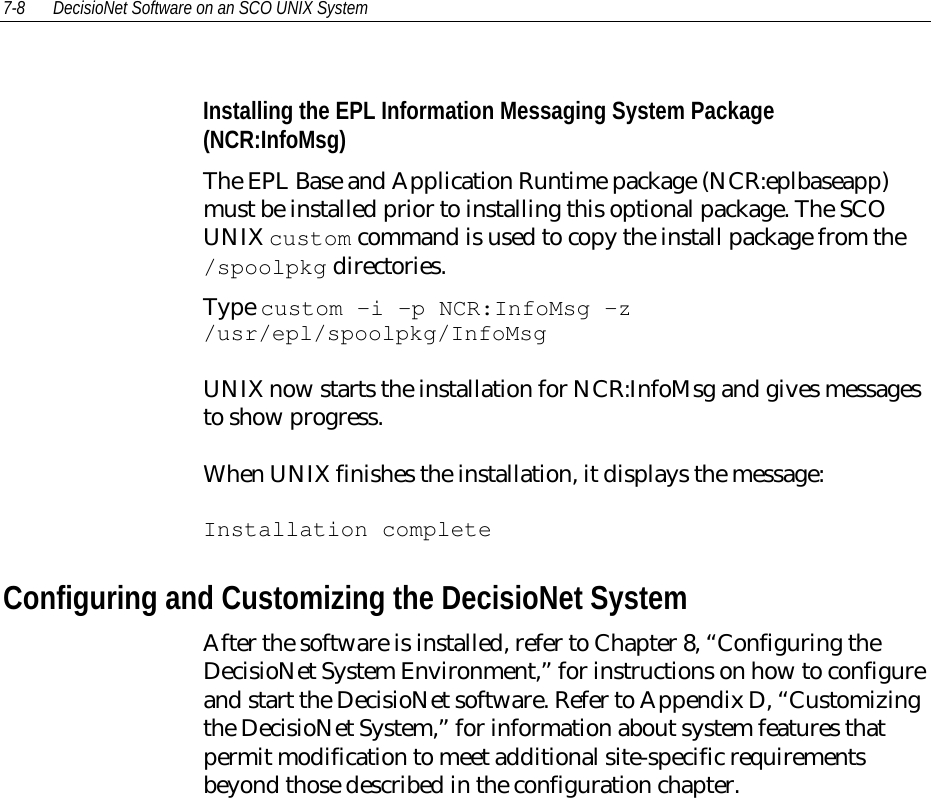 7-8 DecisioNet Software on an SCO UNIX System

Installing the EPL Information Messaging System Package (NCR:InfoMsg)

The EPL Base and Application Runtime package (NCR:eplbaseapp) must be installed prior to installing this optional package. The SCO UNIX custom command is used to copy the install package from the /spoolpkg directories.

Type custom –i –p NCR:InfoMsg –z /usr/epl/spoolpkg/InfoMsg

UNIX now starts the installation for NCR:InfoMsg and gives messages to show progress.

When UNIX finishes the installation, it displays the message:

Installation complete

Configuring and Customizing the DecisioNet System

After the software is installed, refer to Chapter 8, “Configuring the DecisioNet System Environment,” for instructions on how to configure and start the DecisioNet software. Refer to Appendix D, “Customizing the DecisioNet System,” for information about system features that permit modification to meet additional site-specific requirements beyond those described in the configuration chapter.